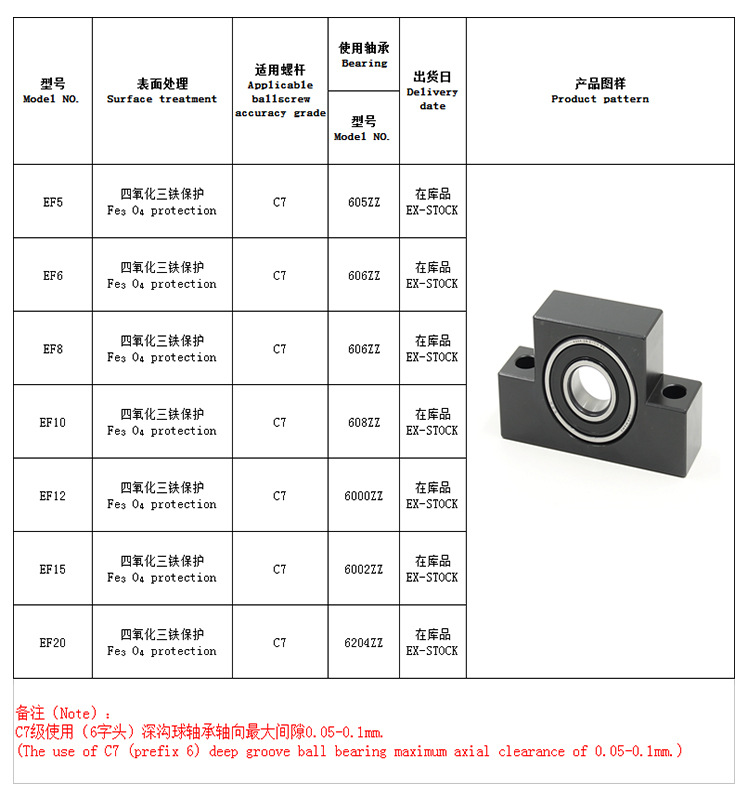 | 型号 Model NO. | 表面处理 Surface treatment | 适用螺杆 Applicable ballscrew accuracy grade | 使用轴承 Bearing 型号 Model NO. | 出货日 Delivery date | 产品图样 Product pattern |
|---|---|---|---|---|---|
| EF5 | 四氧化三铁保护 $Fe_3O_4$ protection | C7 | 605ZZ | 在库品 EX-STOCK | |
| EF6 | 四氧化三铁保护 $Fe_3O_4$ protection | C7 | 606ZZ | 在库品 EX-STOCK | |
| EF8 | 四氧化三铁保护 $Fe_3O_4$ protection | C7 | 606ZZ | 在库品 EX-STOCK | |
| EF10 | 四氧化三铁保护 $Fe_3O_4$ protection | C7 | 608ZZ | 在库品 EX-STOCK | |
| EF12 | 四氧化三铁保护 $Fe_3O_4$ protection | C7 | 6000ZZ | 在库品 EX-STOCK | |
| EF15 | 四氧化三铁保护 $Fe_3O_4$ protection | C7 | 6002ZZ | 在库品 EX-STOCK | |
| EF20 | 四氧化三铁保护 $Fe_3O_4$ protection | C7 | 6204ZZ | 在库品 EX-STOCK | |

备注（Note）：
C7级使用（6字头）深沟球轴承轴向最大间隙0.05-0.1mm.
(The use of C7 (prefix 6) deep groove ball bearing maximum axial clearance of 0.05-0.1mm.)